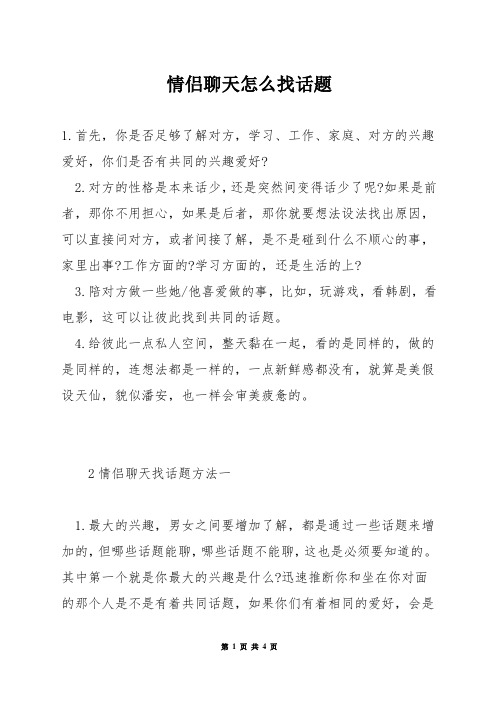 情侣聊天怎么找话题

1.首先，你是否足够了解对方，学习、工作、家庭、对方的兴趣爱好，你们是否有共同的兴趣爱好?

2.对方的性格是本来话少，还是突然间变得话少了呢?如果是前者，那你不用担心，如果是后者，那你就要想法设法找出原因，可以直接问对方，或者间接了解，是不是碰到什么不顺心的事，家里出事?工作方面的?学习方面的，还是生活的上?

3.陪对方做一些她/他喜爱做的事，比如，玩游戏，看韩剧，看电影，这可以让彼此找到共同的话题。

4.给彼此一点私人空间，整天黏在一起，看的是同样的，做的是同样的，连想法都是一样的，一点新鲜感都没有，就算是美假设天仙，貌似潘安，也一样会审美疲惫的。

2情侣聊天找话题方法一

1.最大的兴趣，男女之间要增加了解，都是通过一些话题来增加的，但哪些话题能聊，哪些话题不能聊，这也是必须要知道的。其中第一个就是你最大的兴趣是什么?迅速推断你和坐在你对面的那个人是不是有着共同话题，如果你们有着相同的爱好，会是

第 1 页 共 4 页